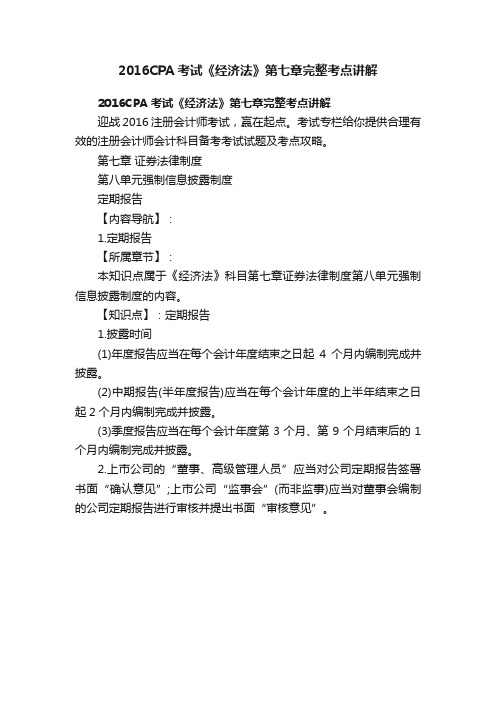 2016CPA 考试《经济法》第七章完整考点讲解

2016CPA 考试《经济法》第七章完整考点讲解

迎战 2016 注册会计师考试，赢在起点。考试专栏给你提供合理有效的注册会计师会计科目备考考试试题及考点攻略。

第七章 证券法律制度

第八单元强制信息披露制度

定期报告

【内容导航】：

1.定期报告

【所属章节】：

本知识点属于《经济法》科目第七章证券法律制度第八单元强制信息披露制度的内容。

【知识点】：定期报告

1.披露时间

(1)年度报告应当在每个会计年度结束之日起 4 个月内编制完成并披露。

(2)中期报告(半年度报告)应当在每个会计年度的上半年结束之日起 2 个月内编制完成并披露。

(3)季度报告应当在每个会计年度第 3 个月、第 9 个月结束后的 1 个月内编制完成并披露。

2.上市公司的“董事、高级管理人员”应当对公司定期报告签署书面“确认意见”;上市公司“监事会”(而非监事)应当对董事会编制的公司定期报告进行审核并提出书面“审核意见”。